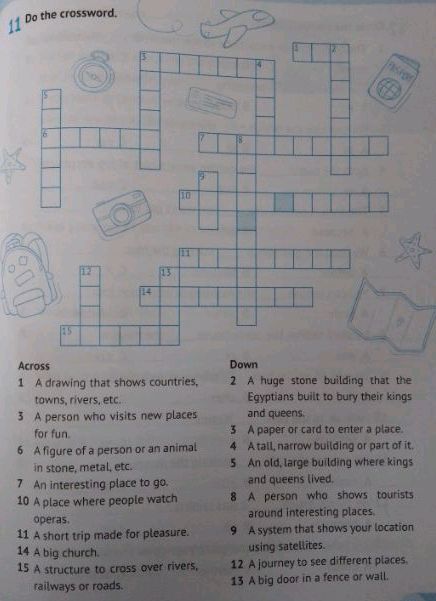 11 Do the crossword.

1 2 3 4 5 6 7 8 9 10 11 12 13 14 15

Across
1 A drawing that shows countries, towns, rivers, etc.
3 A person who visits new places for fun.
6 A figure of a person or an animal in stone, metal, etc.
7 An interesting place to go.
10 A place where people watch operas.
11 A short trip made for pleasure.
14 A big church.
15 A structure to cross over rivers, railways or roads.

Down
2 A huge stone building that the Egyptians built to bury their kings and queens.
3 A paper or card to enter a place.
4 A tall, narrow building or part of it.
5 An old, large building where kings and queens lived.
8 A person who shows tourists around interesting places.
9 A system that shows your location using satellites.
12 A journey to see different places.
13 A big door in a fence or wall.